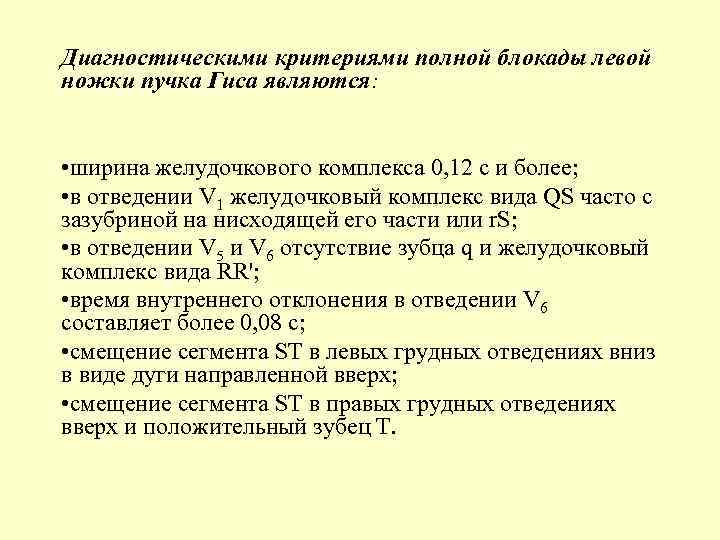 Диагностическими критериями полной блокады левой ножки пучка Гиса являются:

•ширина желудочкового комплекса 0,12 с и более;
•в отведении $V_1$ желудочковый комплекс вида QS часто с зазубриной на нисходящей его части или rS;
•в отведении $V_5$ и $V_6$ отсутствие зубца q и желудочковый комплекс вида RR';
•время внутреннего отклонения в отведении $V_6$ составляет более 0,08 с;
•смещение сегмента ST в левых грудных отведениях вниз в виде дуги направленной вверх;
•смещение сегмента ST в правых грудных отведениях вверх и положительный зубец Т.